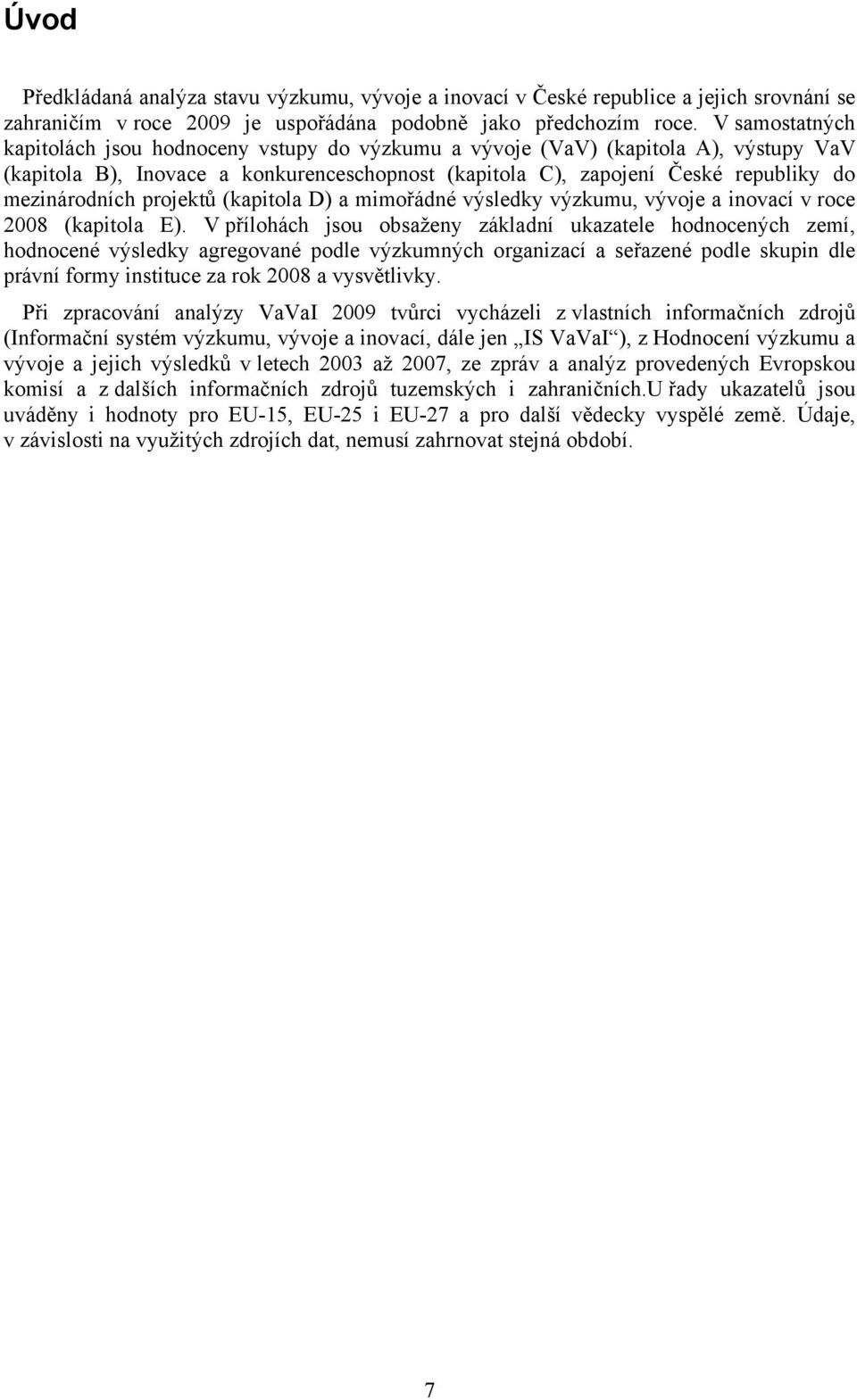 Úvod

Předkládaná analýza stavu výzkumu, vývoje a inovací v České republice a jejich srovnání se zahraničím v roce 2009 je uspořádána podobně jako předchozím roce. V samostatných kapitolách jsou hodnoceny vstupy do výzkumu a vývoje (VaV) (kapitola A), výstupy VaV (kapitola B), Inovace a konkurenceschopnost (kapitola C), zapojení České republiky do mezinárodních projektů (kapitola D) a mimořádné výsledky výzkumu, vývoje a inovací v roce 2008 (kapitola E). V přílohách jsou obsaženy základní ukazatele hodnocených zemí, hodnocené výsledky agregované podle výzkumných organizací a seřazené podle skupin dle právní formy instituce za rok 2008 a vysvětlivky.

Při zpracování analýzy VaVaI 2009 tvůrci vycházeli z vlastních informačních zdrojů (Informační systém výzkumu, vývoje a inovací, dále jen „IS VaVaI“), z Hodnocení výzkumu a vývoje a jejich výsledků v letech 2003 až 2007, ze zpráv a analýz provedených Evropskou komisí a z dalších informačních zdrojů tuzemských i zahraničních.U řady ukazatelů jsou uváděny i hodnoty pro EU-15, EU-25 i EU-27 a pro další vědecky vyspělé země. Údaje, v závislosti na využitých zdrojích dat, nemusí zahrnovat stejná období.

7